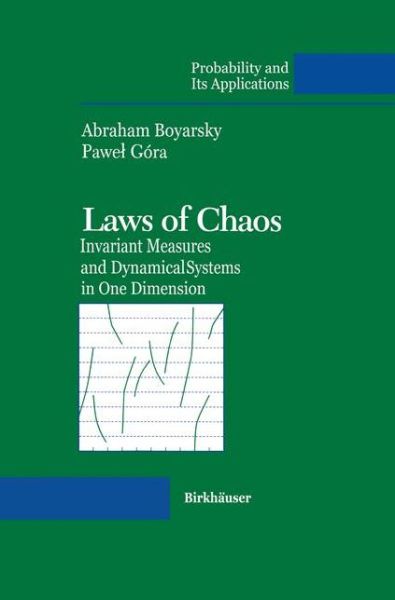 Probability and
Its Applications

Abraham Boyarsky
Paweł Góra

Laws of Chaos
Invariant Measures
and DynamicalSystems
in One Dimension

Birkhäuser